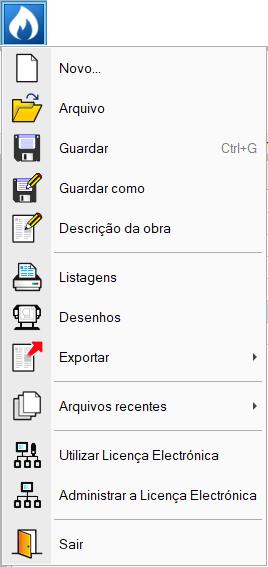 Novo...
Arquivo
Guardar Ctrl+G
Guardar como
Descrição da obra
Listagens
Desenhos
Exportar
Arquivos recentes
Utilizar Licença Electrónica
Administrar a Licença Electrónica
Sair